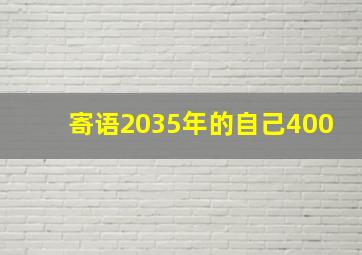 寄语2035年的自己400